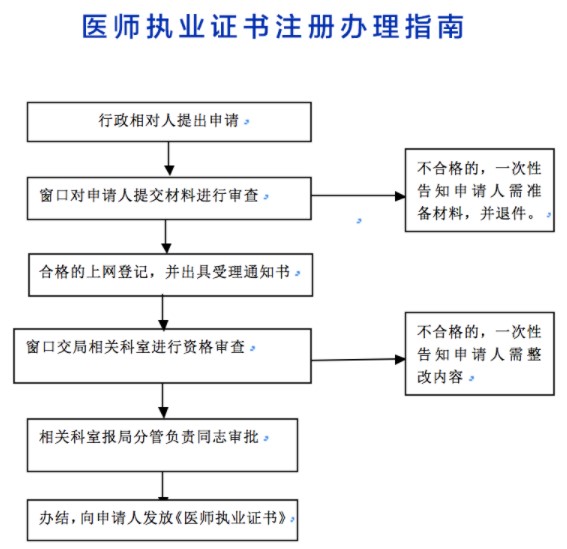 医师执业证书注册办理指南

行政相对人提出申请

窗口对申请人提交材料进行审查

不合格的，一次性告知申请人需准备材料，并退件。

合格的上网登记，并出具受理通知书

窗口交局相关科室进行资格审查

不合格的，一次性告知申请人需整改内容

相关科室报局分管负责同志审批

办结，向申请人发放《医师执业证书》